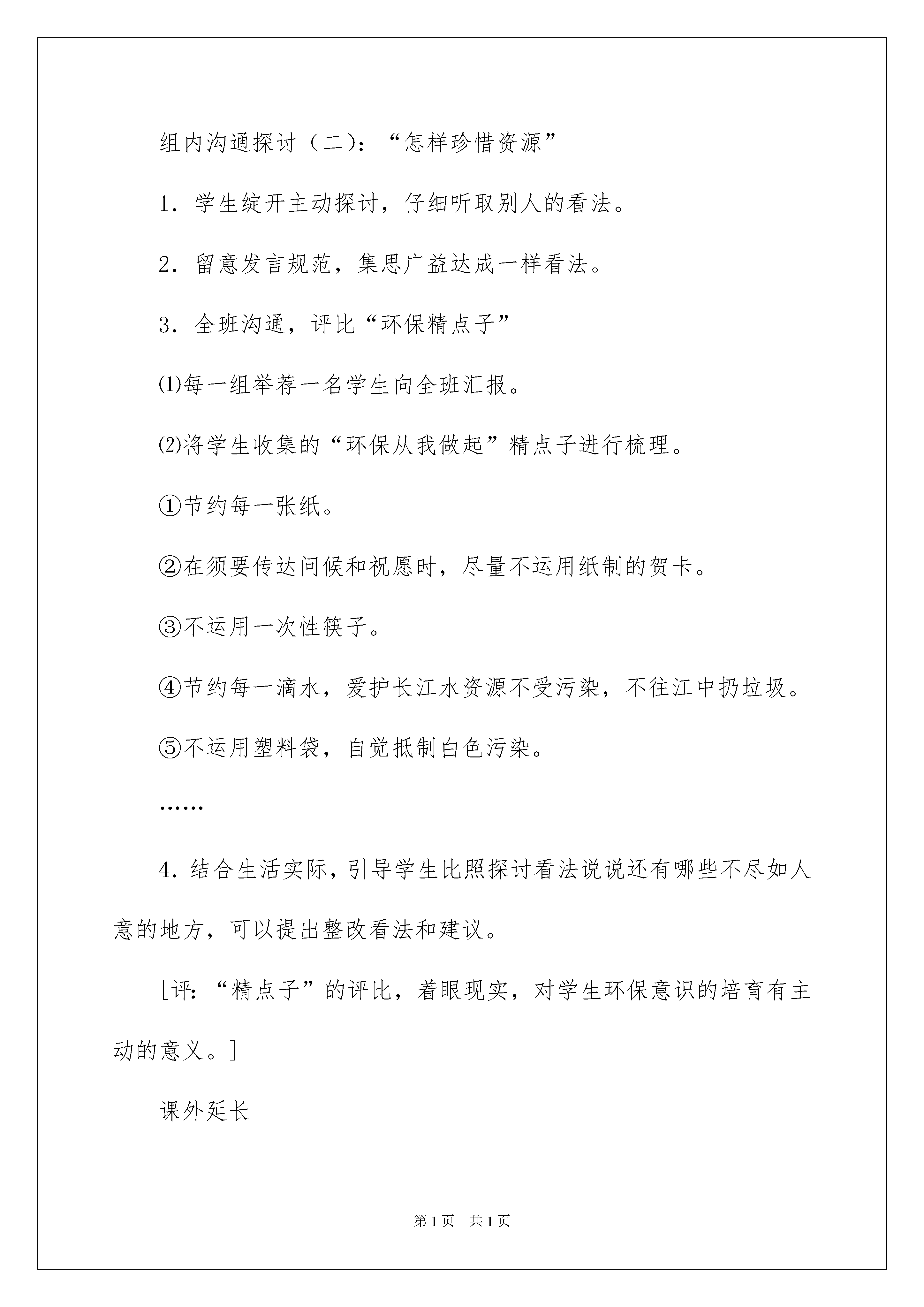 组内沟通探讨（二）：“怎样珍惜资源”

1．学生绽开主动探讨，仔细听取别人的看法。

2．留意发言规范，集思广益达成一样看法。

3．全班沟通，评比“环保精点子”

⑴每一组举荐一名学生向全班汇报。

⑵将学生收集的“环保从我做起”精点子进行梳理。

①节约每一张纸。

②在须要传达问候和祝愿时，尽量不运用纸制的贺卡。

③不运用一次性筷子。

④节约每一滴水，爱护长江水资源不受污染，不往江中扔垃圾。

⑤不运用塑料袋，自觉抵制白色污染。

……

4．结合生活实际，引导学生比照探讨看法说说还有哪些不尽如人意的地方，可以提出整改看法和建议。

［评：“精点子”的评比，着眼现实，对学生环保意识的培育有主动的意义。］

课外延长

第1页　共1页